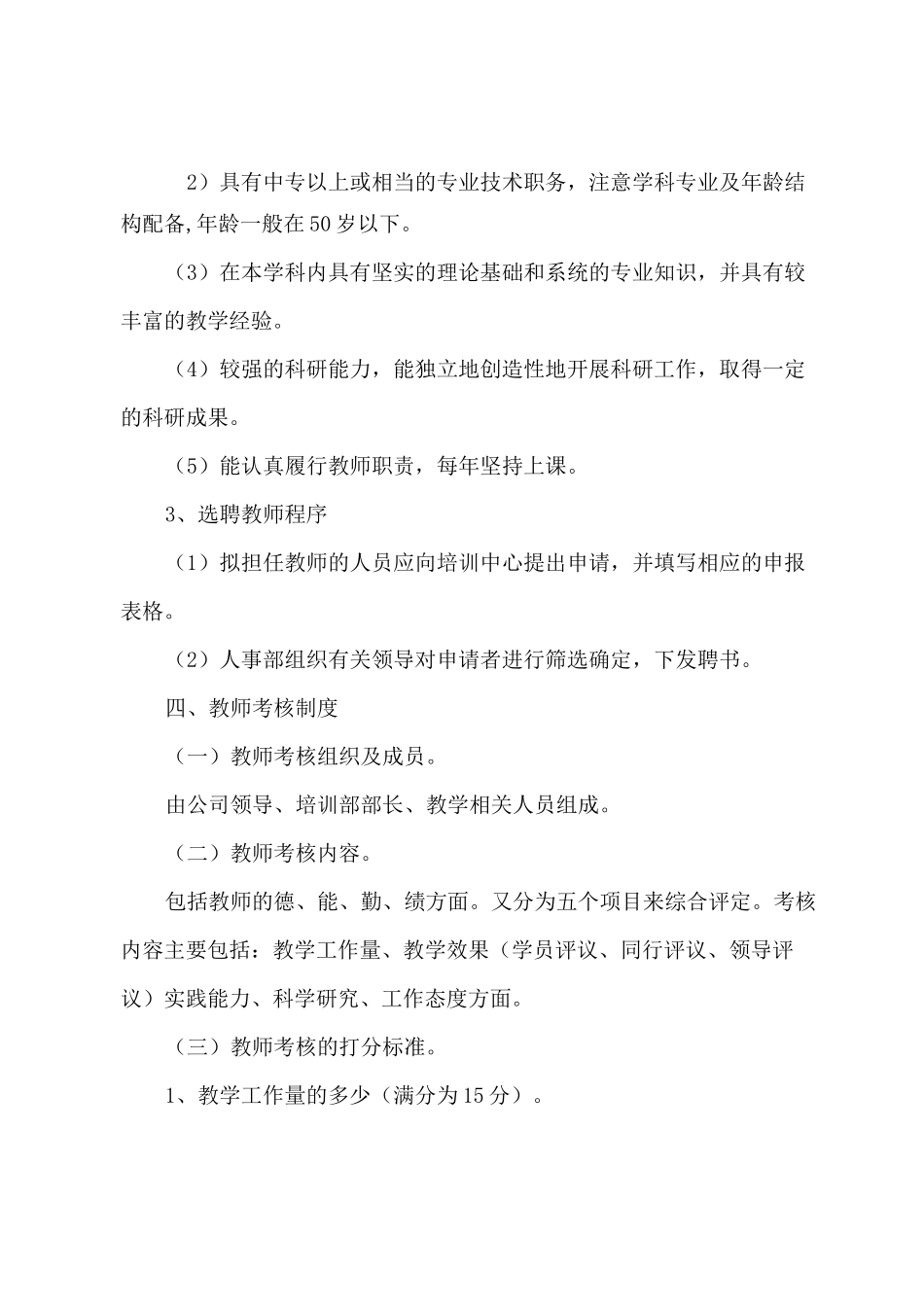 2）具有中专以上或相当的专业技术职务，注意学科专业及年龄结构配备,年龄一般在50岁以下。

（3）在本学科内具有坚实的理论基础和系统的专业知识，并具有较丰富的教学经验。

（4）较强的科研能力，能独立地创造性地开展科研工作，取得一定的科研成果。

（5）能认真履行教师职责，每年坚持上课。

3、选聘教师程序

（1）拟担任教师的人员应向培训中心提出申请，并填写相应的申报表格。

（2）人事部组织有关领导对申请者进行筛选确定，下发聘书。

四、教师考核制度

（一）教师考核组织及成员。

由公司领导、培训部部长、教学相关人员组成。

（二）教师考核内容。

包括教师的德、能、勤、绩方面。又分为五个项目来综合评定。考核内容主要包括：教学工作量、教学效果（学员评议、同行评议、领导评议）实践能力、科学研究、工作态度方面。

（三）教师考核的打分标准。

1、教学工作量的多少（满分为15分）。